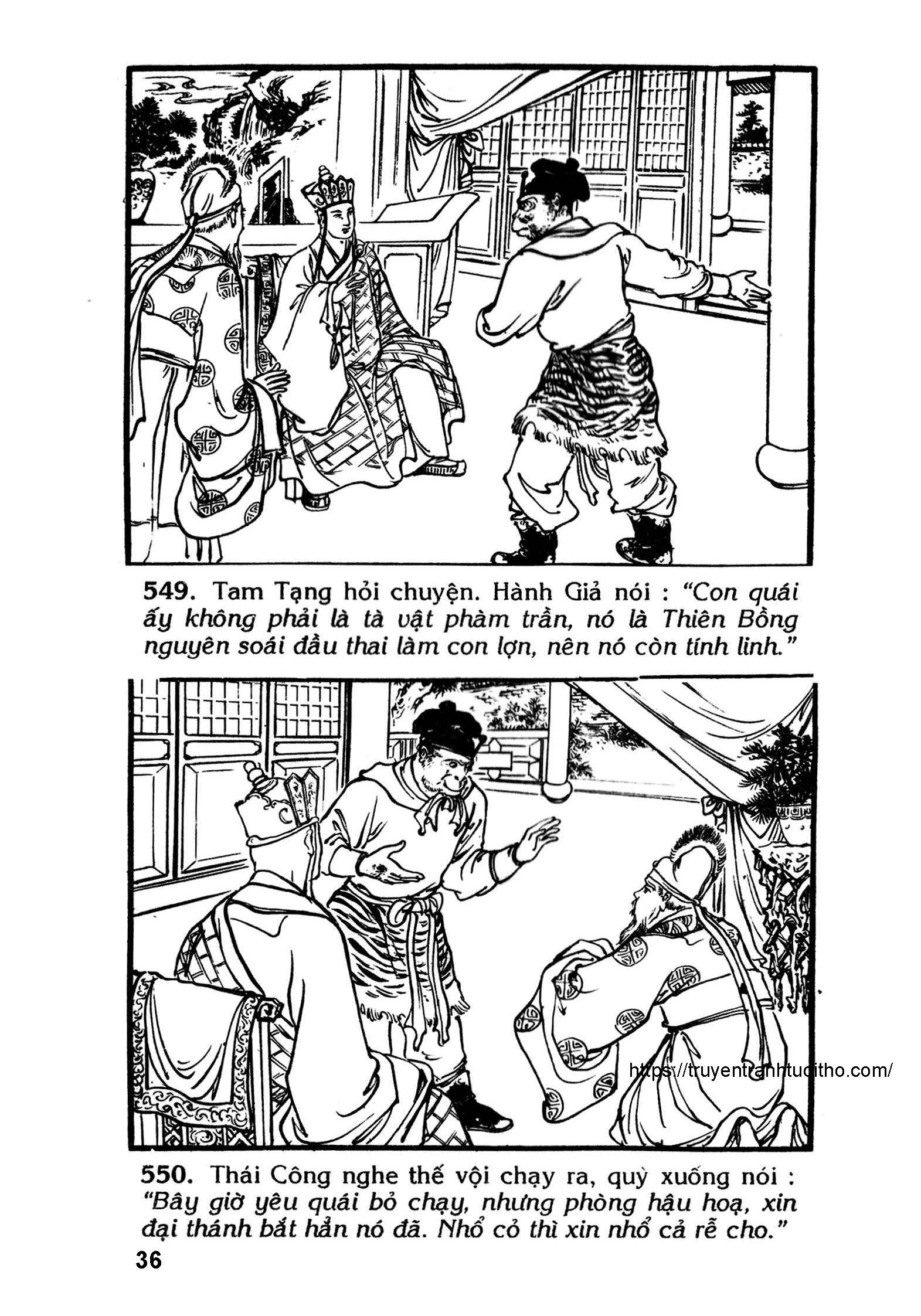 549. Tam Tạng hỏi chuyện. Hành Giả nói : "Con quái ấy không phải là tà vật phàm trần, nó là Thiên Bồng nguyên soái đầu thai làm con lợn, nên nó còn tính linh."

https://truyentranhtuoitho.com/

550. Thái Công nghe thế vội chạy ra, quỳ xuống nói : "Bây giờ yêu quái bỏ chạy, nhưng phòng hậu hoạ, xin đại thánh bắt hẳn nó đã. Nhổ cỏ thì xin nhổ cả rễ cho."

36